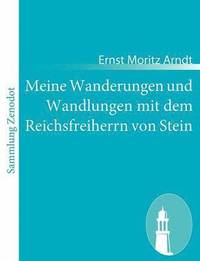 Sammlung Zenodot

Ernst Moritz Arndt

Meine Wanderungen und Wandlungen mit dem Reichsfreiherrn von Stein